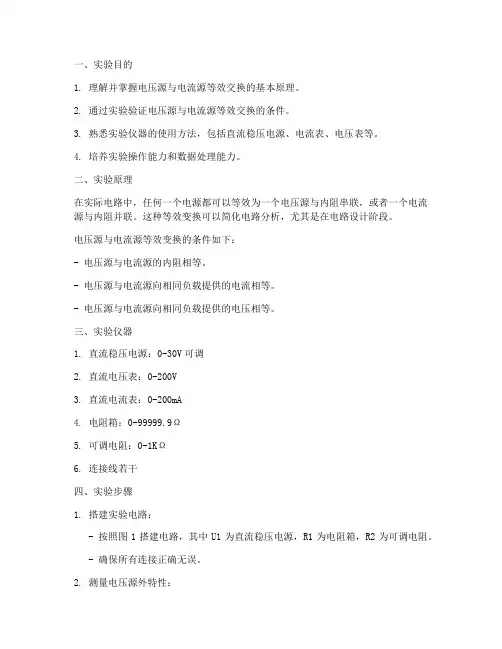 一、实验目的

1. 理解并掌握电压源与电流源等效交换的基本原理。

2. 通过实验验证电压源与电流源等效交换的条件。

3. 熟悉实验仪器的使用方法，包括直流稳压电源、电流表、电压表等。

4. 培养实验操作能力和数据处理能力。

二、实验原理

在实际电路中，任何一个电源都可以等效为一个电压源与内阻串联，或者一个电流源与内阻并联。这种等效变换可以简化电路分析，尤其是在电路设计阶段。

电压源与电流源等效变换的条件如下：

- 电压源与电流源的内阻相等。

- 电压源与电流源向相同负载提供的电流相等。

- 电压源与电流源向相同负载提供的电压相等。

三、实验仪器

1. 直流稳压电源：0-30V 可调

2. 直流电压表：0-200V

3. 直流电流表：0-200mA

4. 电阻箱：0-99999.9Ω

5. 可调电阻：0-1KΩ

6. 连接线若干

四、实验步骤

1. 搭建实验电路：

- 按照图 1 搭建电路，其中 U1 为直流稳压电源，R1 为电阻箱，R2 为可调电阻。

- 确保所有连接正确无误。

2. 测量电压源外特性：